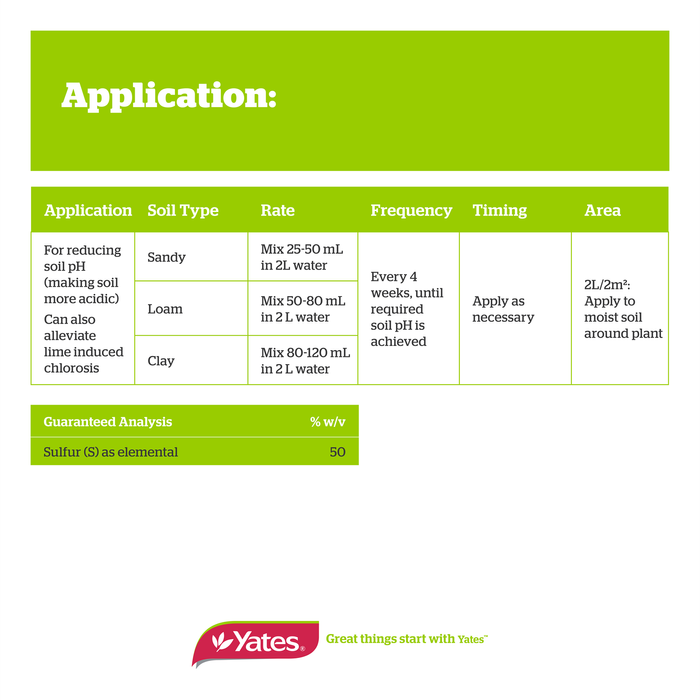 Application:

| Application | Soil Type | Rate | Frequency | Timing | Area |
|---|---|---|---|---|---|
| For reducing soil pH (making soil more acidic) Can also alleviate lime induced chlorosis | Sandy | Mix 25-50 mL in 2L water | Every 4 weeks, until required soil pH is achieved | Apply as necessary | 2L/2m²: Apply to moist soil around plant |
| | Loam | Mix 50-80 mL in 2 L water | | | |
| | Clay | Mix 80-120 mL in 2 L water | | | |

| Guaranteed Analysis | % w/v |
|---|---|
| Sulfur (S) as elemental | 50 |

Yates

Great things start with Yates™